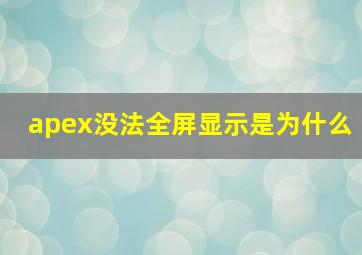 apex没法全屏显示是为什么